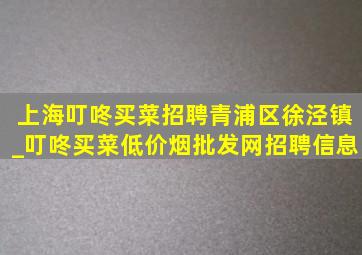 上海叮咚买菜招聘青浦区徐泾镇_叮咚买菜低价烟批发网招聘信息